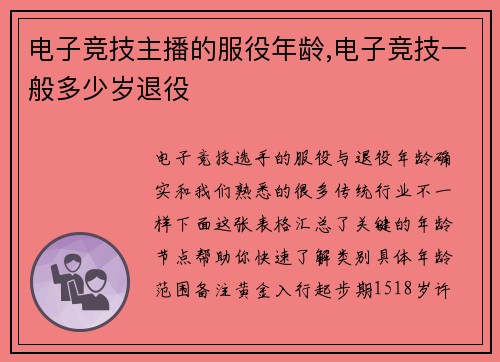 电子竞技主播的服役年龄,电子竞技一般多少岁退役

电子竞技选手的服役与退役年龄确实和我们熟悉的很多传统行业不一样下面这张表格汇总了关键的年龄节点帮助你快速了解类别具体年龄范围备注黄金入行起步期1518岁许